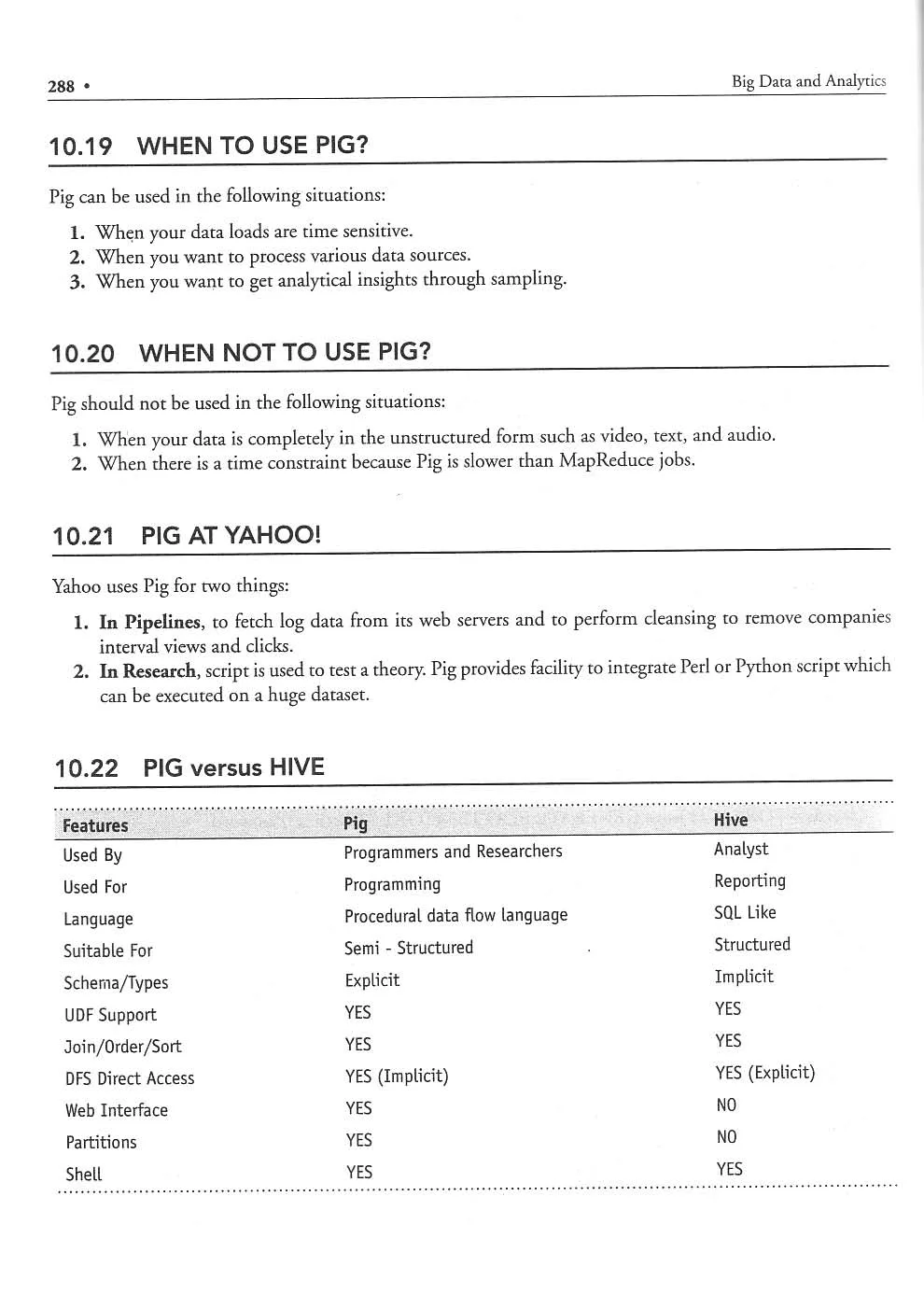 288 • Big Data and Analytics

10.19 WHEN TO USE PIG?

Pig can be used in the following situations:

1. When your data loads are time sensitive.
2. When you want to process various data sources.
3. When you want to get analytical insights through sampling.

10.20 WHEN NOT TO USE PIG?

Pig should not be used in the following situations:

1. When your data is completely in the unstructured form such as video, text, and audio.
2. When there is a time constraint because Pig is slower than MapReduce jobs.

10.21 PIG AT YAHOO!

Yahoo uses Pig for two things:

1. **In Pipelines**, to fetch log data from its web servers and to perform cleansing to remove companies interval views and clicks.
2. **In Research**, script is used to test a theory. Pig provides facility to integrate Perl or Python script which can be executed on a huge dataset.

10.22 PIG versus HIVE

| Features | Pig | Hive |
|---|---|---|
| Used By | Programmers and Researchers | Analyst |
| Used For | Programming | Reporting |
| Language | Procedural data flow language | SQL Like |
| Suitable For | Semi - Structured | Structured |
| Schema/Types | Explicit | Implicit |
| UDF Support | YES | YES |
| Join/Order/Sort | YES | YES |
| DFS Direct Access | YES (Implicit) | YES (Explicit) |
| Web Interface | YES | NO |
| Partitions | YES | NO |
| Shell | YES | YES |